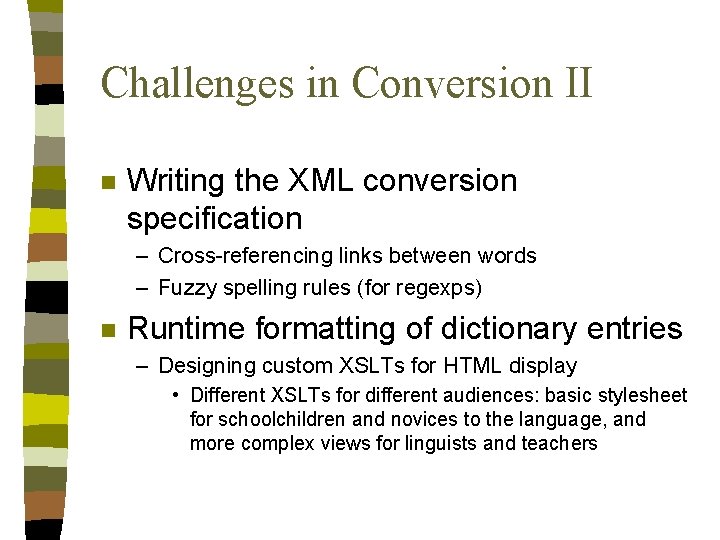 Challenges in Conversion II

■ Writing the XML conversion specification
– Cross-referencing links between words
– Fuzzy spelling rules (for regexps)

■ Runtime formatting of dictionary entries
– Designing custom XSLTs for HTML display
• Different XSLTs for different audiences: basic stylesheet for schoolchildren and novices to the language, and more complex views for linguists and teachers